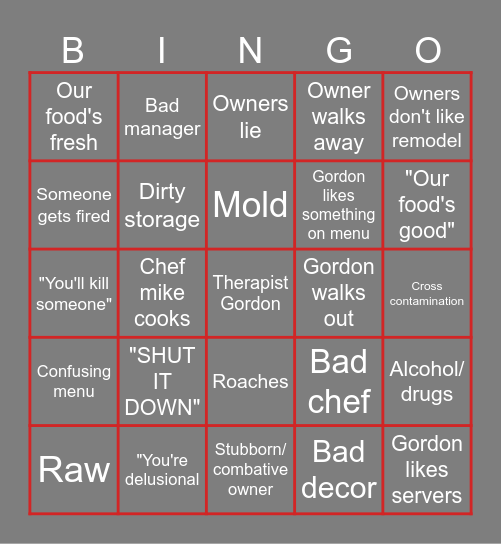 | B | I | N | G | O |
|---|---|---|---|---|
| Our food's fresh | Bad manager | Owners lie | Owner walks away | Owners don't like remodel |
| Someone gets fired | Dirty storage | Mold | Gordon likes something on menu | "Our food's good" |
| "You'll kill someone" | Chef mike cooks | Therapist Gordon | Gordon walks out | Cross contamination |
| Confusing menu | "SHUT IT DOWN" | Roaches | Bad chef | Alcohol/ drugs |
| Raw | "You're delusional | Stubborn/ combative owner | Bad decor | Gordon likes servers |